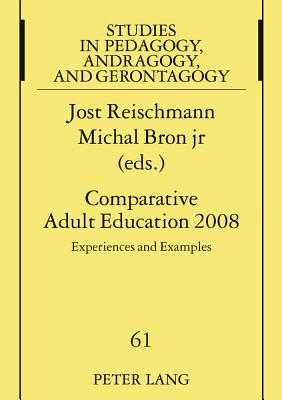 STUDIES
IN PEDAGOGY,
ANDRAGOGY,
AND GERONTAGOGY

Jost Reischmann
Michal Bron jr
(eds.)

Comparative
Adult Education 2008

Experiences and Examples

61

PETER LANG